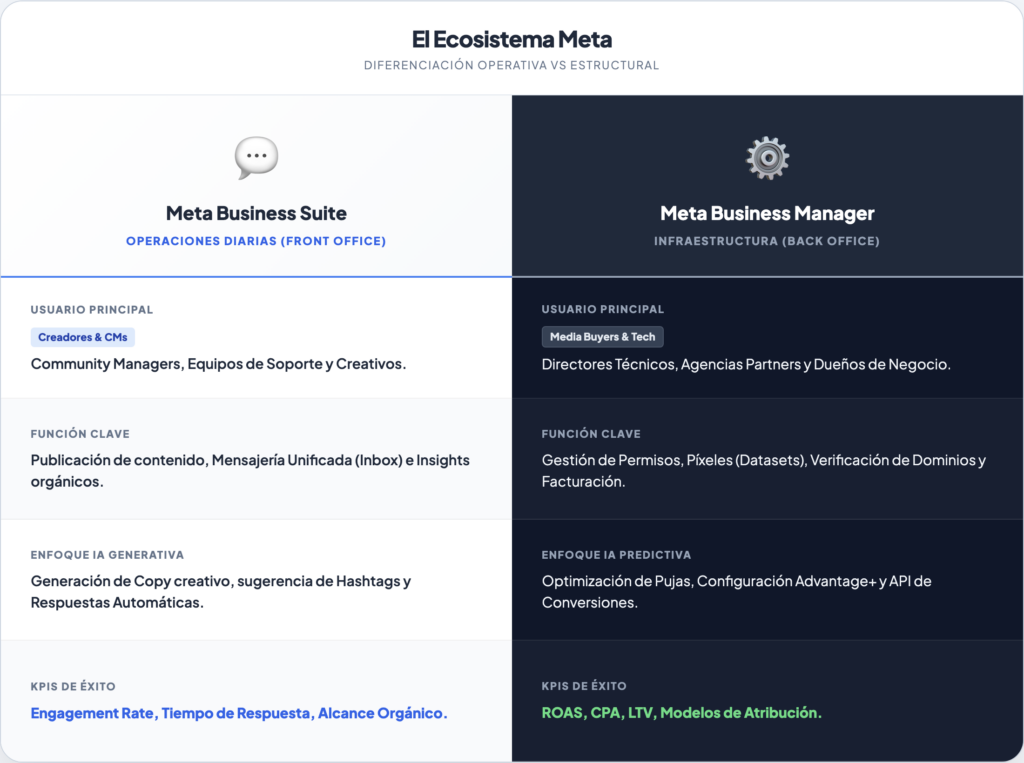 El Ecosistema Meta
DIFERENCIACIÓN OPERATIVA VS ESTRUCTURAL

Meta Business Suite
OPERACIONES DIARIAS (FRONT OFFICE)

USUARIO PRINCIPAL
Creadores & CMs
Community Managers, Equipos de Soporte y Creativos.

FUNCIÓN CLAVE
Publicación de contenido, Mensajería Unificada (Inbox) e Insights orgánicos.

ENFOQUE IA GENERATIVA
Generación de Copy creativo, sugerencia de Hashtags y Respuestas Automáticas.

KPIS DE ÉXITO
Engagement Rate, Tiempo de Respuesta, Alcance Orgánico.

Meta Business Manager
INFRAESTRUCTURA (BACK OFFICE)

USUARIO PRINCIPAL
Media Buyers & Tech
Directores Técnicos, Agencias Partners y Dueños de Negocio.

FUNCIÓN CLAVE
Gestión de Permisos, Píxeles (Datasets), Verificación de Dominios y Facturación.

ENFOQUE IA PREDICTIVA
Optimización de Pujas, Configuración Advantage+ y API de Conversiones.

KPIS DE ÉXITO
ROAS, CPA, LTV, Modelos de Atribución.